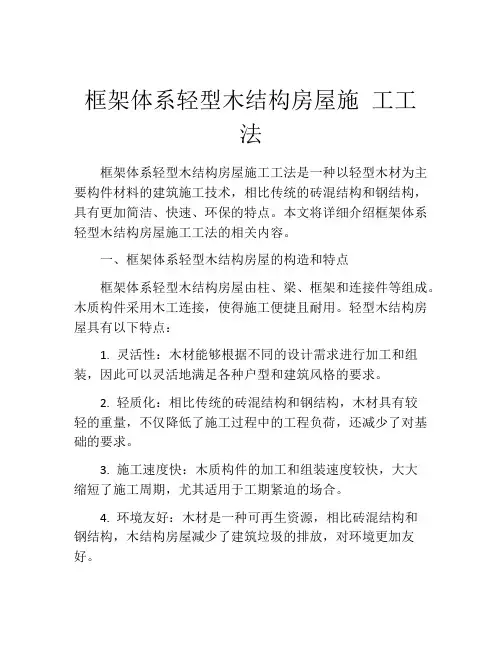 框架体系轻型木结构房屋施 工工法

框架体系轻型木结构房屋施工工法是一种以轻型木材为主要构件材料的建筑施工技术，相比传统的砖混结构和钢结构，具有更加简洁、快速、环保的特点。本文将详细介绍框架体系轻型木结构房屋施工工法的相关内容。

一、框架体系轻型木结构房屋的构造和特点

框架体系轻型木结构房屋由柱、梁、框架和连接件等组成。木质构件采用木工连接，使得施工便捷且耐用。轻型木结构房屋具有以下特点：

1. 灵活性：木材能够根据不同的设计需求进行加工和组装，因此可以灵活地满足各种户型和建筑风格的要求。

2. 轻质化：相比传统的砖混结构和钢结构，木材具有较轻的重量，不仅降低了施工过程中的工程负荷，还减少了对基础的要求。

3. 施工速度快：木质构件的加工和组装速度较快，大大缩短了施工周期，尤其适用于工期紧迫的场合。

4. 环境友好：木材是一种可再生资源，相比砖混结构和钢结构，木结构房屋减少了建筑垃圾的排放，对环境更加友好。